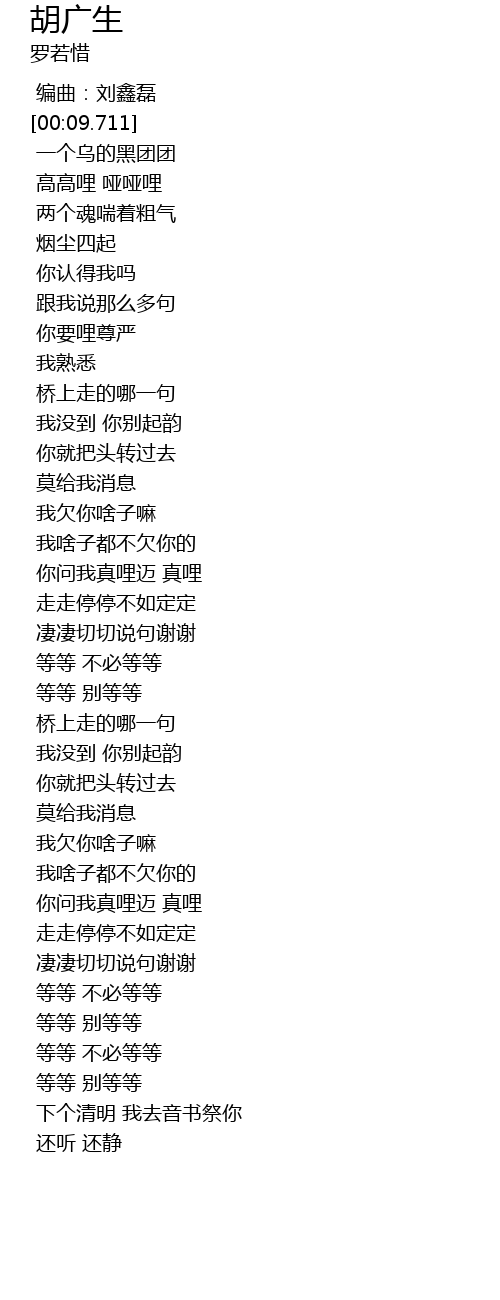 胡广生
罗若惜

编曲：刘鑫磊
[00:09.711]
一个乌的黑团团
高高哩 哑哑哩
两个魂喘着粗气
烟尘四起
你认得我吗
跟我说那么多句
你要哩尊严
我熟悉
桥上走的哪一句
我没到 你别起韵
你就把头转过去
莫给我消息
我欠你啥子嘛
我啥子都不欠你的
你问我真哩迈 真哩
走走停停不如定定
凄凄切切说句谢谢
等等 不必等等
等等 别等等
桥上走的哪一句
我没到 你别起韵
你就把头转过去
莫给我消息
我欠你啥子嘛
我啥子都不欠你的
你问我真哩迈 真哩
走走停停不如定定
凄凄切切说句谢谢
等等 不必等等
等等 别等等
等等 不必等等
等等 别等等
下个清明 我去音书祭你
还听 还静